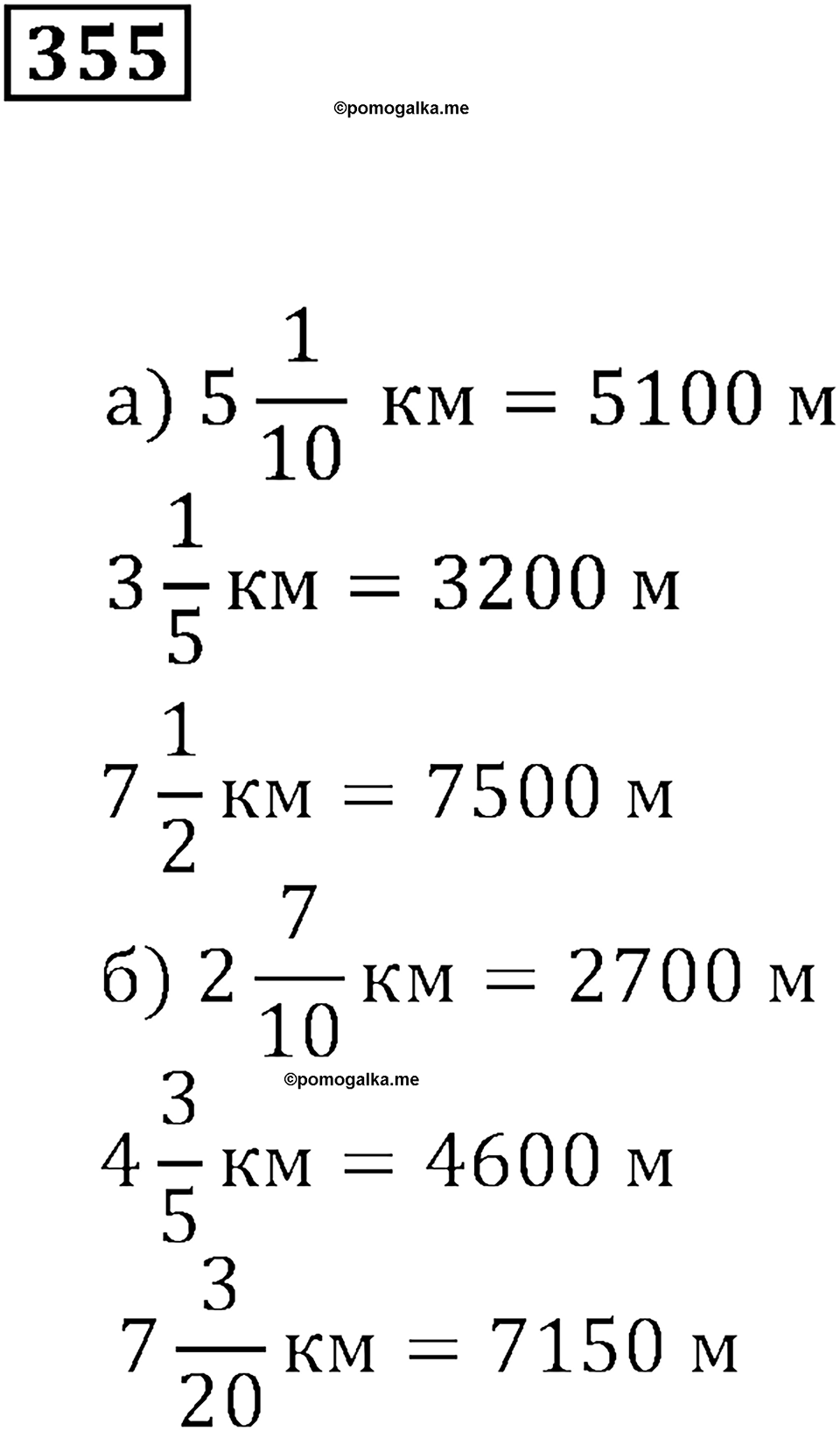 355

©pomogalka.me

а) $5\frac{1}{10}$ км $= 5100$ м

$3\frac{1}{5}$ км $= 3200$ м

$7\frac{1}{2}$ км $= 7500$ м

б) $2\frac{7}{10}$ км $= 2700$ м

©pomogalka.me

$4\frac{3}{5}$ км $= 4600$ м

$7\frac{3}{20}$ км $= 7150$ м